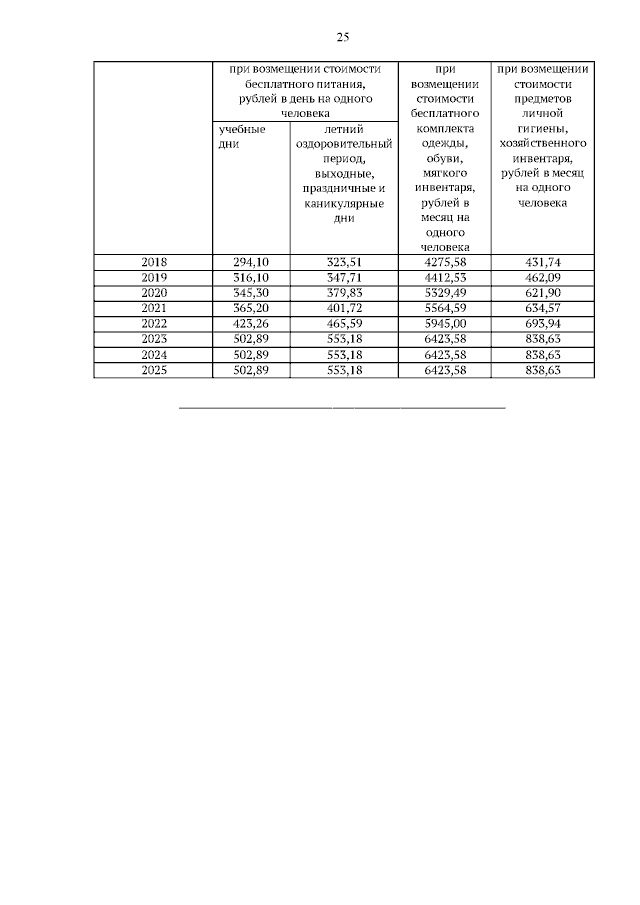 25

| | при возмещении стоимости бесплатного питания, рублей в день на одного человека | | при возмещении стоимости бесплатного комплекта одежды, обуви, мягкого инвентаря, рублей в месяц на одного человека | при возмещении стоимости предметов личной гигиены, хозяйственного инвентаря, рублей в месяц на одного человека |
|---|---|---|---|---|
| | учебные дни | летний оздоровительный период, выходные, праздничные и каникулярные дни | | |
| 2018 | 294,10 | 323,51 | 4275,58 | 431,74 |
| 2019 | 316,10 | 347,71 | 4412,53 | 462,09 |
| 2020 | 345,30 | 379,83 | 5329,49 | 621,90 |
| 2021 | 365,20 | 401,72 | 5564,59 | 634,57 |
| 2022 | 423,26 | 465,59 | 5945,00 | 693,94 |
| 2023 | 502,89 | 553,18 | 6423,58 | 838,63 |
| 2024 | 502,89 | 553,18 | 6423,58 | 838,63 |
| 2025 | 502,89 | 553,18 | 6423,58 | 838,63 |